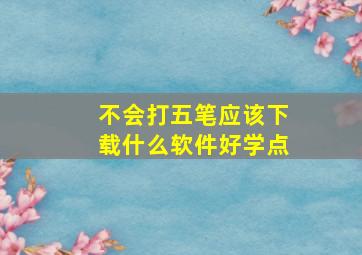 不会打五笔应该下载什么软件好学点